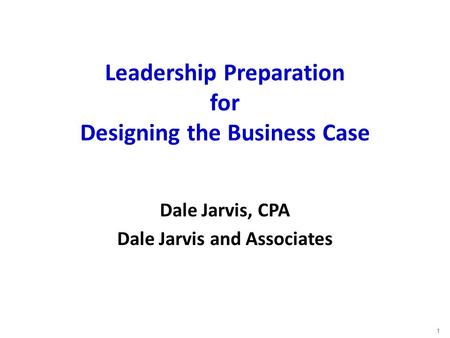 Leadership Preparation
for
Designing the Business Case

Dale Jarvis, CPA
Dale Jarvis and Associates

1